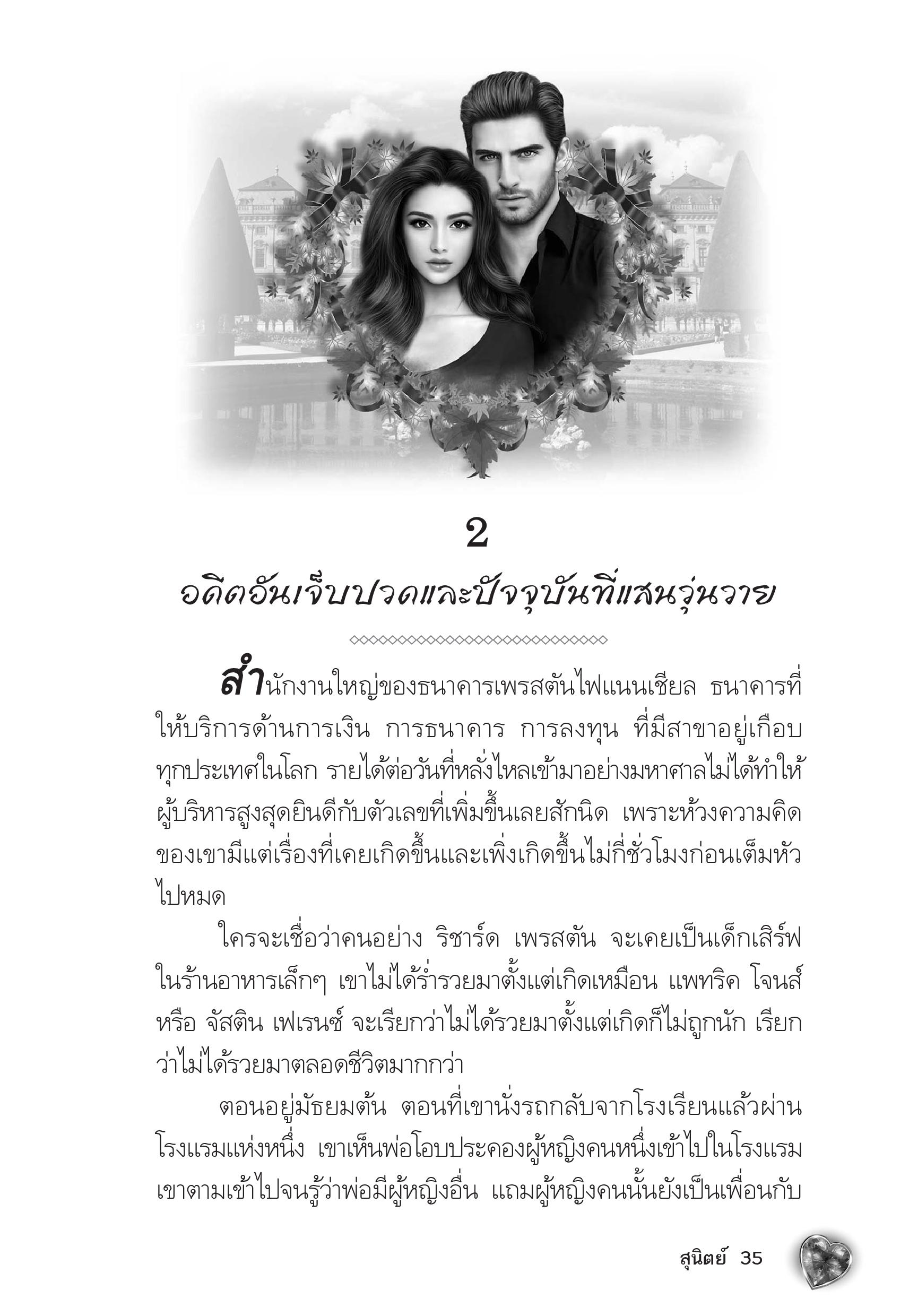 2

อดีตอันเจ็บปวดและปัจจุบันที่แสนวุ่นวาย

สำนักงานใหญ่ของธนาคารเพรสตันไฟแนนเชียล ธนาคารที่ให้บริการด้านการเงิน การธนาคาร การลงทุน ที่มีสาขาอยู่เกือบทุกประเทศในโลก รายได้ต่อวันที่หลั่งไหลเข้ามาอย่างมหาศาลไม่ได้ทำให้ผู้บริหารสูงสุดยินดีกับตัวเลขที่เพิ่มขึ้นเลยสักนิด เพราะห้วงความคิดของเขามีแต่เรื่องที่เคยเกิดขึ้นและเพิ่งเกิดขึ้นไม่กี่ชั่วโมงก่อนเต็มหัวไปหมด

ใครจะเชื่อว่าคนอย่าง ริชาร์ด เพรสตัน จะเคยเป็นเด็กเสิร์ฟในร้านอาหารเล็กๆ เขาไม่ได้ร่ำรวยมาตั้งแต่เกิดเหมือน แพทริค โจนส์ หรือ จัสติน เฟเรนซ์ จะเรียกว่าไม่ได้รวยมาตั้งแต่เกิดก็ไม่ถูกนัก เรียกว่าไม่ได้รวยมาตลอดชีวิตมากกว่า

ตอนอยู่มัธยมต้น ตอนที่เขานั่งรถกลับจากโรงเรียนแล้วผ่านโรงแรมแห่งหนึ่ง เขาเห็นพ่อโอบประคองผู้หญิงคนหนึ่งเข้าไปในโรงแรม เขาตามเข้าไปจนรู้ว่าพ่อมีผู้หญิงอื่น แถมผู้หญิงคนนั้นยังเป็นเพื่อนกับ

สุนิตย์ 35